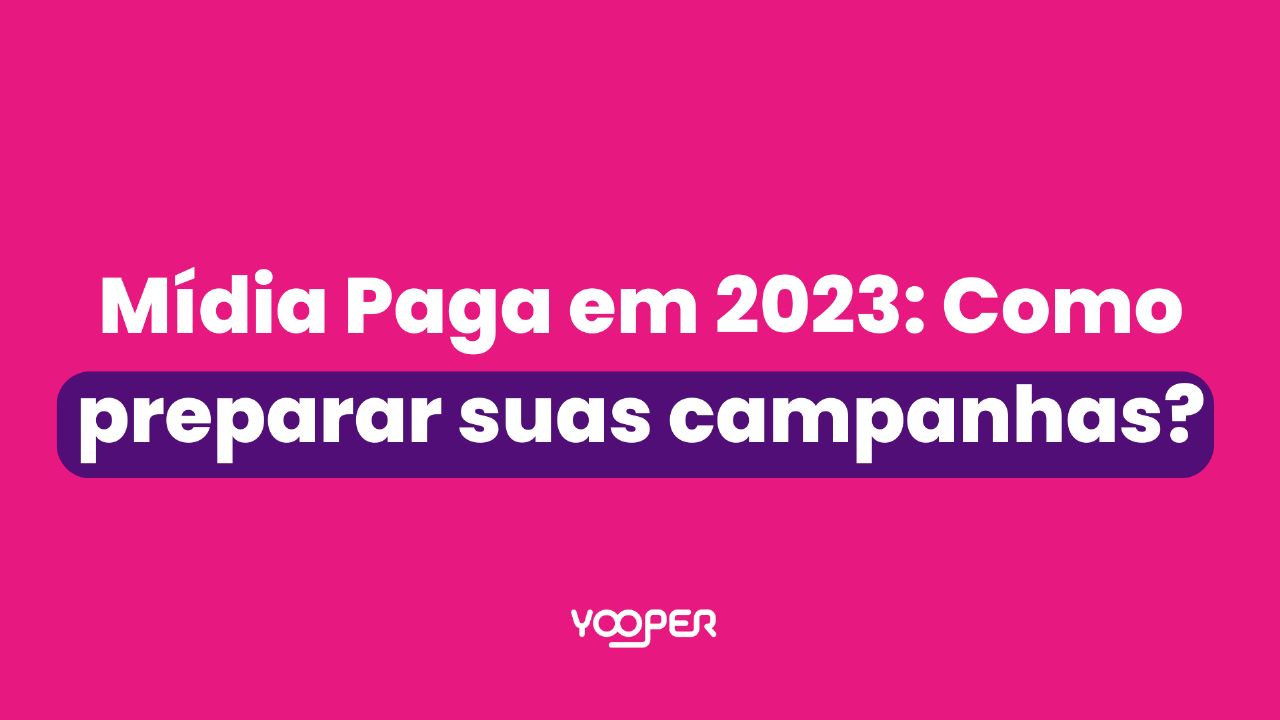 Mídia Paga em 2023: Como preparar suas campanhas?

YOOPER